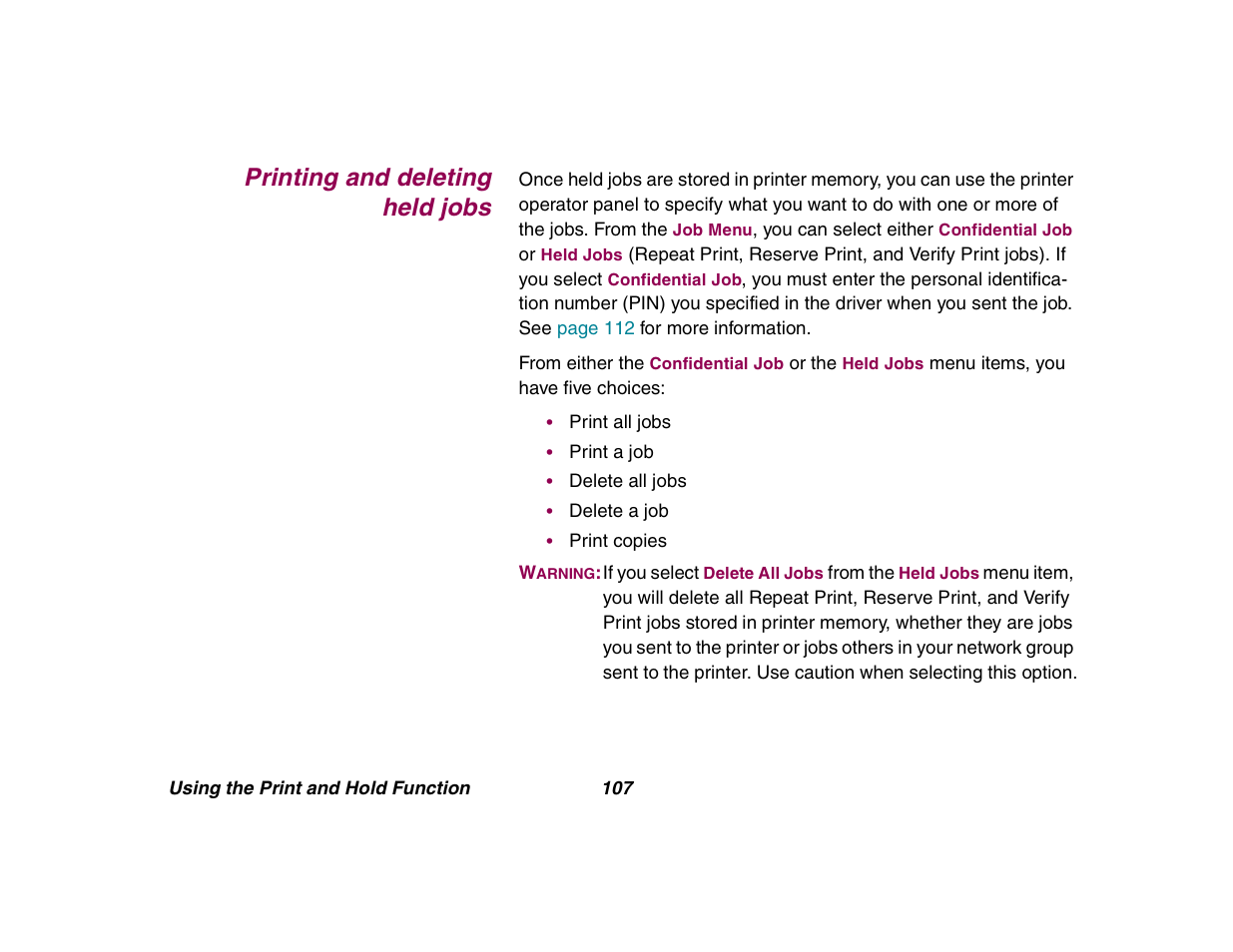 Printing and deleting held jobs

Once held jobs are stored in printer memory, you can use the printer operator panel to specify what you want to do with one or more of the jobs. From the Job Menu, you can select either Confidential Job or Held Jobs (Repeat Print, Reserve Print, and Verify Print jobs). If you select Confidential Job, you must enter the personal identification number (PIN) you specified in the driver when you sent the job. See page 112 for more information.

From either the Confidential Job or the Held Jobs menu items, you have five choices:

• Print all jobs
• Print a job
• Delete all jobs
• Delete a job
• Print copies

WARNING: If you select Delete All Jobs from the Held Jobs menu item, you will delete all Repeat Print, Reserve Print, and Verify Print jobs stored in printer memory, whether they are jobs you sent to the printer or jobs others in your network group sent to the printer. Use caution when selecting this option.

Using the Print and Hold Function 107